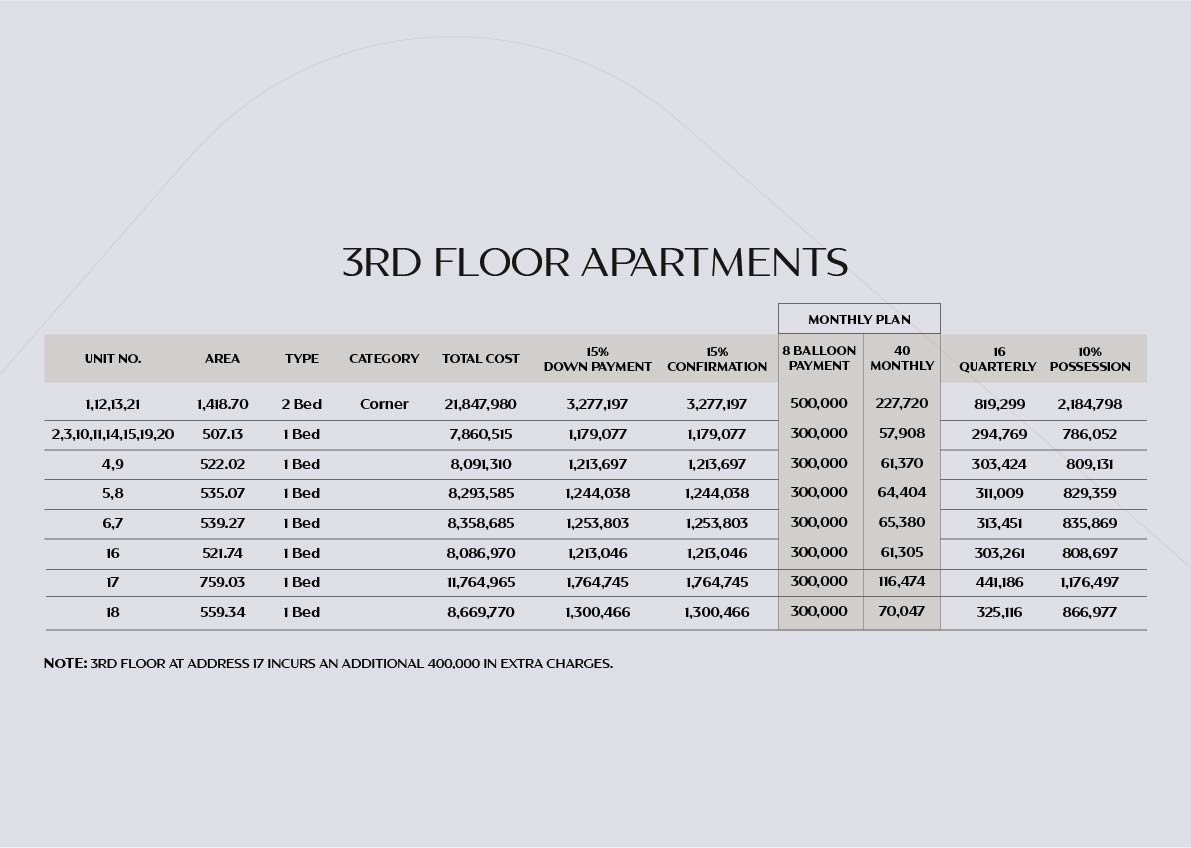 3RD FLOOR APARTMENTS

MONTHLY PLAN

| UNIT NO. | AREA | TYPE | CATEGORY | TOTAL COST | 15% DOWN PAYMENT | 15% CONFIRMATION | 8 BALLOON PAYMENT | 40 MONTHLY | 16 QUARTERLY | 10% POSSESSION |
|---|---|---|---|---|---|---|---|---|---|---|
| 1,12,13,21 | 1,418.70 | 2 Bed | Corner | 21,847,980 | 3,277,197 | 3,277,197 | 500,000 | 227,720 | 819,299 | 2,184,798 |
| 2,3,10,11,14,15,19,20 | 507.13 | 1 Bed | | 7,860,515 | 1,179,077 | 1,179,077 | 300,000 | 57,908 | 294,769 | 786,052 |
| 4,9 | 522.02 | 1 Bed | | 8,091,310 | 1,213,697 | 1,213,697 | 300,000 | 61,370 | 303,424 | 809,131 |
| 5,8 | 535.07 | 1 Bed | | 8,293,585 | 1,244,038 | 1,244,038 | 300,000 | 64,404 | 311,009 | 829,359 |
| 6,7 | 539.27 | 1 Bed | | 8,358,685 | 1,253,803 | 1,253,803 | 300,000 | 65,380 | 313,451 | 835,869 |
| 16 | 521.74 | 1 Bed | | 8,086,970 | 1,213,046 | 1,213,046 | 300,000 | 61,305 | 303,261 | 808,697 |
| 17 | 759.03 | 1 Bed | | 11,764,965 | 1,764,745 | 1,764,745 | 300,000 | 116,474 | 441,186 | 1,176,497 |
| 18 | 559.34 | 1 Bed | | 8,669,770 | 1,300,466 | 1,300,466 | 300,000 | 70,047 | 325,116 | 866,977 |

NOTE: 3RD FLOOR AT ADDRESS 17 INCURS AN ADDITIONAL 400,000 IN EXTRA CHARGES.